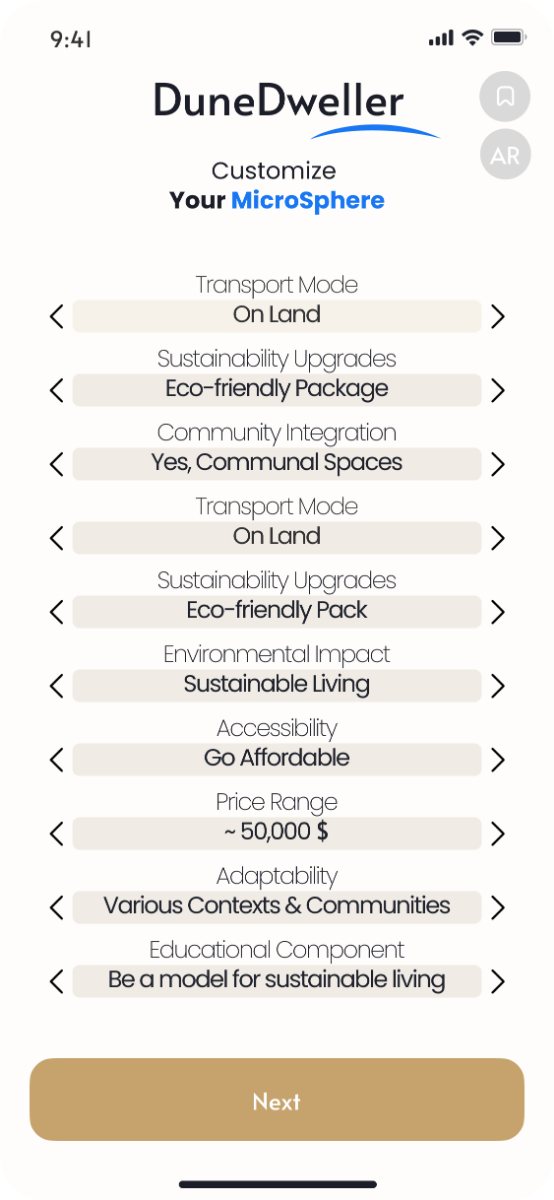 9:41

DuneDweller

AR

Customize
Your MicroSphere

Transport Mode
On Land

Sustainability Upgrades
Eco-friendly Package

Community Integration
Yes, Communal Spaces

Transport Mode
On Land

Sustainability Upgrades
Eco-friendly Pack

Environmental Impact
Sustainable Living

Accessibility
Go Affordable

Price Range
~ 50,000 $

Adaptability
Various Contexts & Communities

Educational Component
Be a model for sustainable living

Next